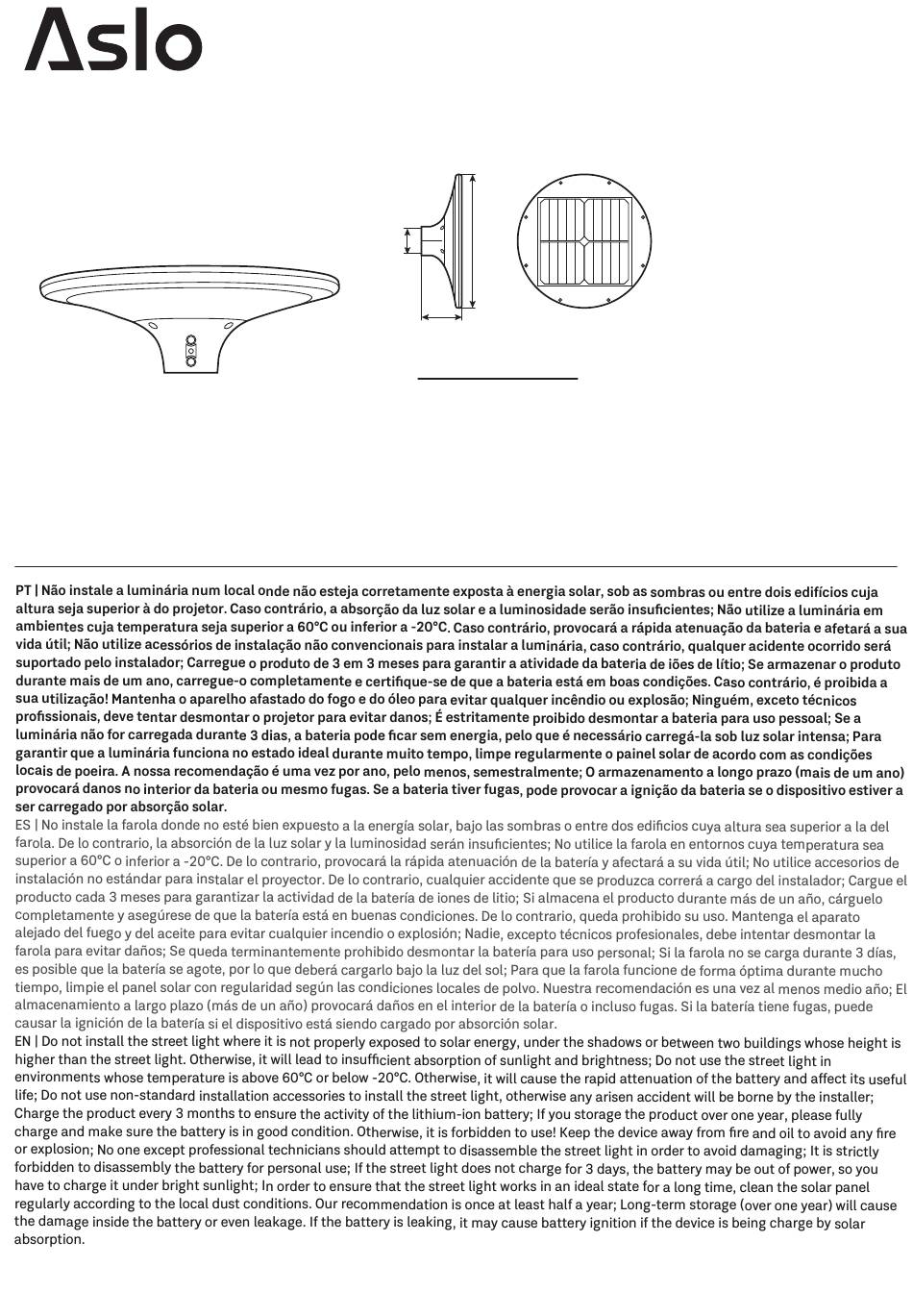 Aslo

PT | Não instale a luminária num local onde não esteja corretamente exposta à energia solar, sob as sombras ou entre dois edifícios cuja altura seja superior à do projetor. Caso contrário, a absorção da luz solar e a luminosidade serão insuficientes; Não utilize a luminária em ambientes cuja temperatura seja superior a 60°C ou inferior a -20°C. Caso contrário, provocará a rápida atenuação da bateria e afetará a sua vida útil; Não utilize acessórios de instalação não convencionais para instalar a luminária, caso contrário, qualquer acidente ocorrido será suportado pelo instalador; Carregue o produto de 3 em 3 meses para garantir a atividade da bateria de iões de lítio; Se armazenar o produto durante mais de um ano, carregue-o completamente e certifique-se de que a bateria está em boas condições. Caso contrário, é proibida a sua utilização! Mantenha o aparelho afastado do fogo e do óleo para evitar qualquer incêndio ou explosão; Ninguém, exceto técnicos profissionais, deve tentar desmontar o projetor para evitar danos; É estritamente proibido desmontar a bateria para uso pessoal; Se a luminária não for carregada durante 3 dias, a bateria pode ficar sem energia, pelo que é necessário carregá-la sob luz solar intensa; Para garantir que a luminária funciona no estado ideal durante muito tempo, limpe regularmente o painel solar de acordo com as condições locais de poeira. A nossa recomendação é uma vez por ano, pelo menos, semestralmente; O armazenamento a longo prazo (mais de um ano) provocará danos no interior da bateria ou mesmo fugas. Se a bateria tiver fugas, pode provocar a ignição da bateria se o dispositivo estiver a ser carregado por absorção solar.
ES | No instale la farola donde no esté bien expuesto a la energía solar, bajo las sombras o entre dos edificios cuya altura sea superior a la del farola. De lo contrario, la absorción de la luz solar y la luminosidad serán insuficientes; No utilice la farola en entornos cuya temperatura sea superior a 60°C o inferior a -20°C. De lo contrario, provocará la rápida atenuación de la batería y afectará a su vida útil; No utilice accesorios de instalación no estándar para instalar el proyector. De lo contrario, cualquier accidente que se produzca correrá a cargo del instalador; Cargue el producto cada 3 meses para garantizar la actividad de la batería de iones de litio; Si almacena el producto durante más de un año, cárguelo completamente y asegúrese de que la batería está en buenas condiciones. De lo contrario, queda prohibido su uso. Mantenga el aparato alejado del fuego y del aceite para evitar cualquier incendio o explosión; Nadie, excepto técnicos profesionales, debe intentar desmontar la farola para evitar daños; Se queda terminantemente prohibido desmontar la batería para uso personal; Si la farola no se carga durante 3 días, es posible que la batería se agote, por lo que deberá cargarlo bajo la luz del sol; Para que la farola funcione de forma óptima durante mucho tiempo, limpie el panel solar con regularidad según las condiciones locales de polvo. Nuestra recomendación es una vez al menos medio año; El almacenamiento a largo plazo (más de un año) provocará daños en el interior de la batería o incluso fugas. Si la batería tiene fugas, puede causar la ignición de la batería si el dispositivo está siendo cargado por absorción solar.
EN | Do not install the street light where it is not properly exposed to solar energy, under the shadows or between two buildings whose height is higher than the street light. Otherwise, it will lead to insufficient absorption of sunlight and brightness; Do not use the street light in environments whose temperature is above 60°C or below -20°C. Otherwise, it will cause the rapid attenuation of the battery and affect its useful life; Do not use non-standard installation accessories to install the street light, otherwise any arisen accident will be borne by the installer; Charge the product every 3 months to ensure the activity of the lithium-ion battery; If you storage the product over one year, please fully charge and make sure the battery is in good condition. Otherwise, it is forbidden to use! Keep the device away from fire and oil to avoid any fire or explosion; No one except professional technicians should attempt to disassemble the street light in order to avoid damaging; It is strictly forbidden to disassembly the battery for personal use; If the street light does not charge for 3 days, the battery may be out of power, so you have to charge it under bright sunlight; In order to ensure that the street light works in an ideal state for a long time, clean the solar panel regularly according to the local dust conditions. Our recommendation is once at least half a year; Long-term storage (over one year) will cause the damage inside the battery or even leakage. If the battery is leaking, it may cause battery ignition if the device is being charge by solar absorption.